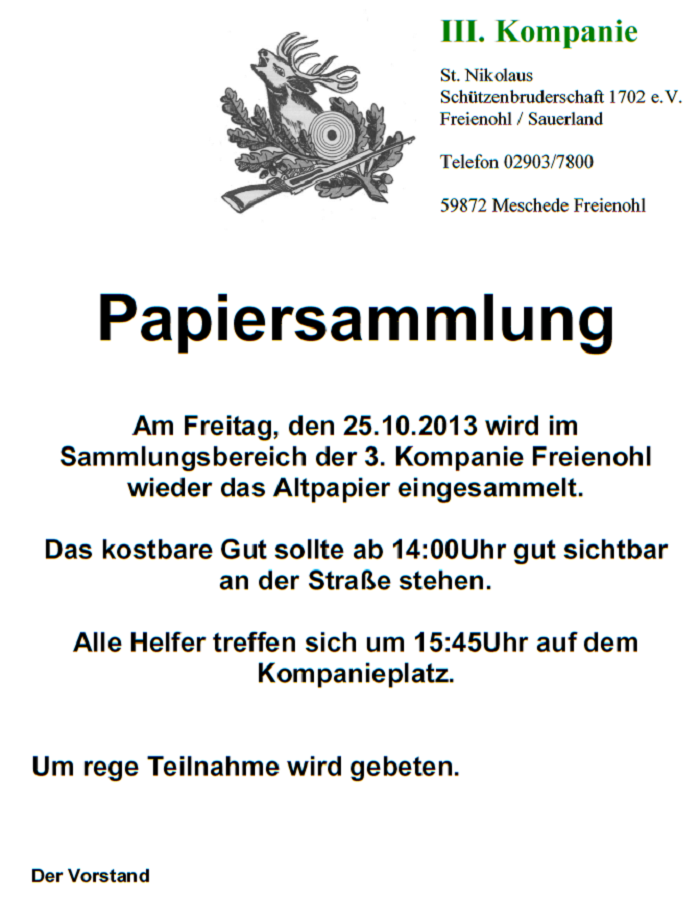 III. Kompanie

St. Nikolaus
Schützenbruderschaft 1702 e.V.
Freienohl / Sauerland

Telefon 02903/7800

59872 Meschede Freienohl

Papiersammlung

Am Freitag, den 25.10.2013 wird im Sammlungsbereich der 3. Kompanie Freienohl wieder das Altpapier eingesammelt.

Das kostbare Gut sollte ab 14:00Uhr gut sichtbar an der Straße stehen.

Alle Helfer treffen sich um 15:45Uhr auf dem Kompanieplatz.

Um rege Teilnahme wird gebeten.

Der Vorstand